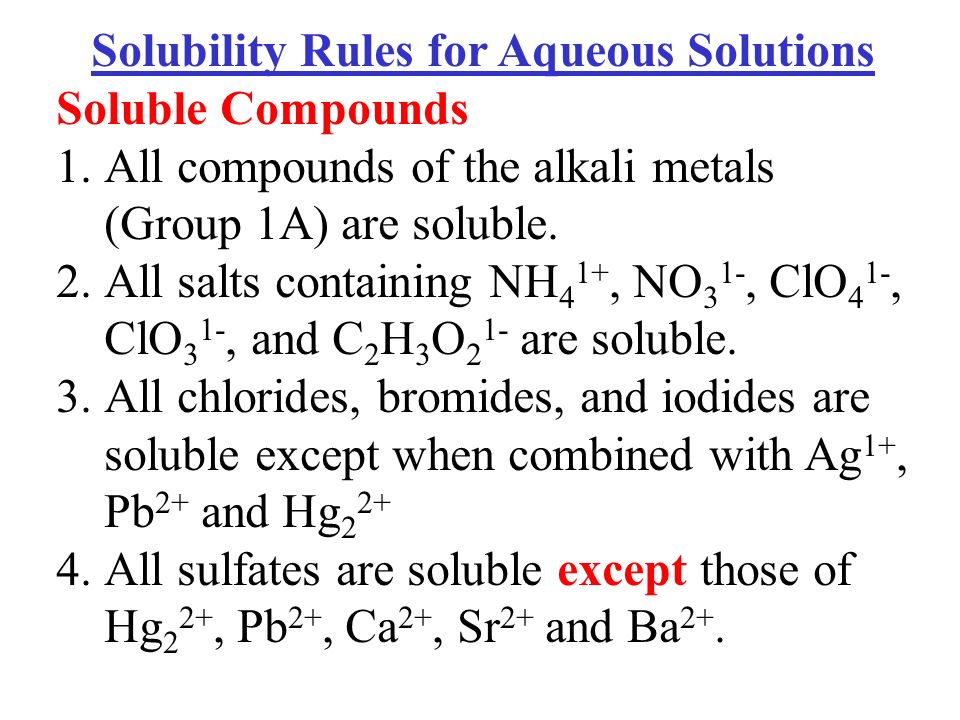 Solubility Rules for Aqueous Solutions

Soluble Compounds

1. All compounds of the alkali metals (Group 1A) are soluble.
2. All salts containing $NH_4^{1+}$, $NO_3^{1-}$, $ClO_4^{1-}$, $ClO_3^{1-}$, and $C_2H_3O_2^{1-}$ are soluble.
3. All chlorides, bromides, and iodides are soluble except when combined with $Ag^{1+}$, $Pb^{2+}$ and $Hg_2^{2+}$
4. All sulfates are soluble except those of $Hg_2^{2+}$, $Pb^{2+}$, $Ca^{2+}$, $Sr^{2+}$ and $Ba^{2+}$.